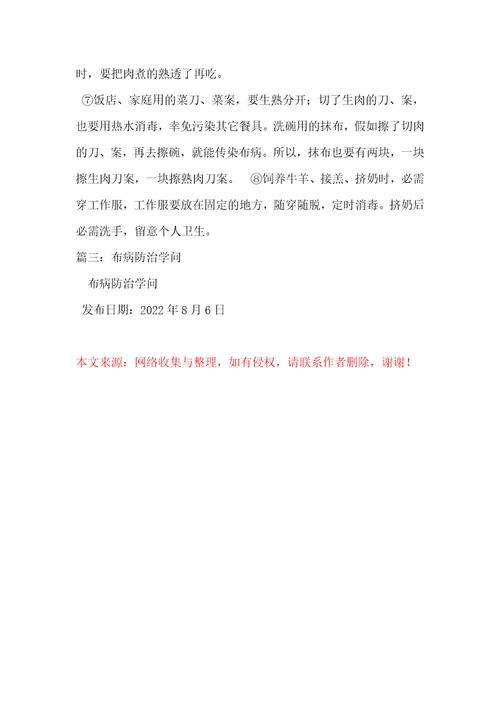 时，要把肉煮的熟透了再吃。

⑦饭店、家庭用的菜刀、菜案，要生熟分开；切了生肉的刀、案，也要用热水消毒，幸免污染其它餐具。洗碗用的抹布，假如擦了切肉的刀、案，再去擦碗，就能传染布病。所以，抹布也要有两块，一块擦生肉刀案，一块擦熟肉刀案。 ⑧饲养牛羊、接羔、挤奶时，必需穿工作服，工作服要放在固定的地方，随穿随脱，定时消毒。挤奶后必需洗手，留意个人卫生。

篇三：布病防治学问

布病防治学问

发布日期：2022 年 8 月 6 日

本文来源：网络收集与整理，如有侵权，请联系作者删除，谢谢！